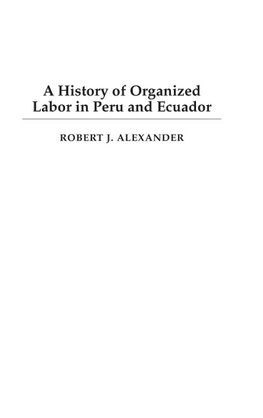 A History of Organized Labor in Peru and Ecuador

ROBERT J. ALEXANDER